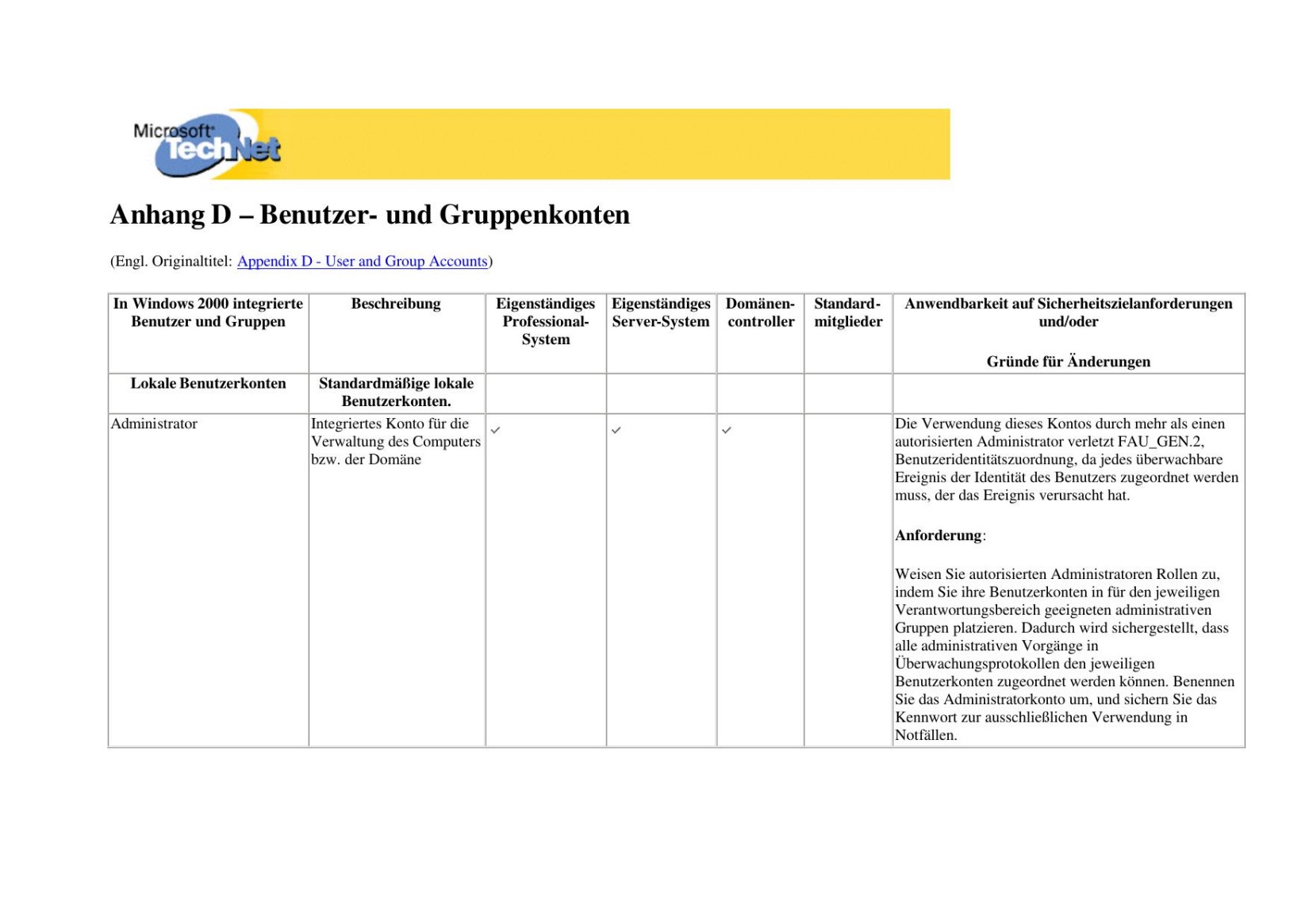 Microsoft TechNet

Anhang D – Benutzer- und Gruppenkonten

(Engl. Originaltitel: Appendix D - User and Group Accounts)

| In Windows 2000 integrierte Benutzer und Gruppen | Beschreibung | Eigenständiges Professional-System | Eigenständiges Server-System | Domänen-controller | Standard-mitglieder | Anwendbarkeit auf Sicherheitszielanforderungen und/oder Gründe für Änderungen |
|---|---|---|---|---|---|---|
| Lokale Benutzerkonten | Standardmäßige lokale Benutzerkonten. | | | | | |
| Administrator | Integriertes Konto für die Verwaltung des Computers bzw. der Domäne | ✓ | ✓ | ✓ | | Die Verwendung dieses Kontos durch mehr als einen autorisierten Administrator verletzt FAU_GEN.2, Benutzeridentitätszuordnung, da jedes überwachbare Ereignis der Identität des Benutzers zugeordnet werden muss, der das Ereignis verursacht hat. Anforderung: Weisen Sie autorisierten Administratoren Rollen zu, indem Sie ihre Benutzerkonten in für den jeweiligen Verantwortungsbereich geeigneten administrativen Gruppen platzieren. Dadurch wird sichergestellt, dass alle administrativen Vorgänge in Überwachungsprotokollen den jeweiligen Benutzerkonten zugeordnet werden können. Benennen Sie das Administratorkonto um, und sichern Sie das Kennwort zur ausschließlichen Verwendung in Notfällen. |